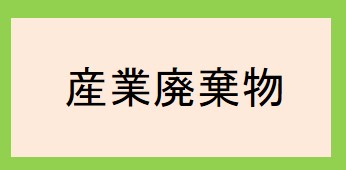 産業廃棄物